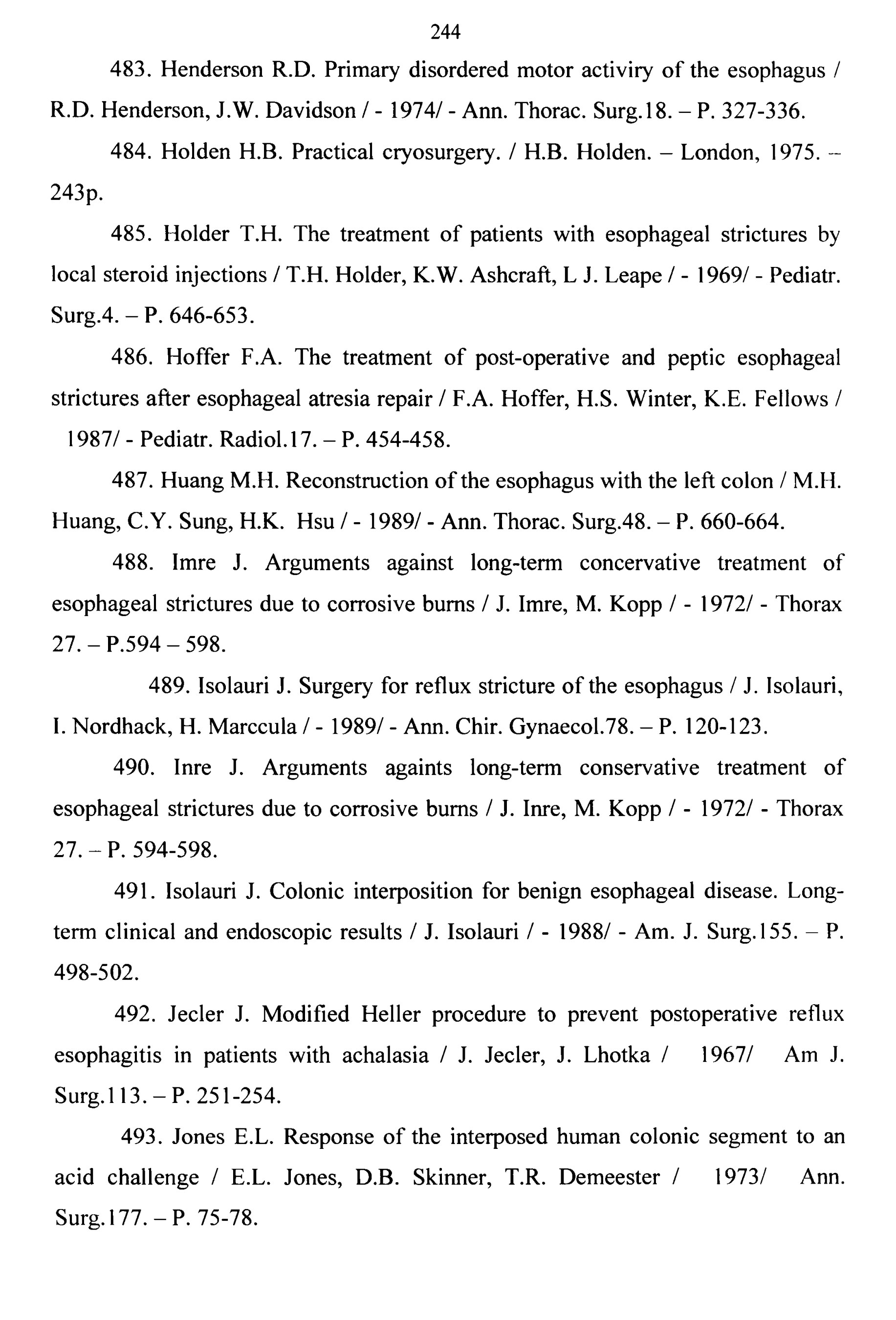 244

483. Henderson R.D. Primary disordered motor activiry of the esophagus / R.D. Henderson, J.W. Davidson / - 1974/ - Ann. Thorac. Surg.18. – P. 327-336.

484. Holden H.B. Practical cryosurgery. / H.B. Holden. – London, 1975. – 243p.

485. Holder T.H. The treatment of patients with esophageal strictures by local steroid injections / T.H. Holder, K.W. Ashcraft, L J. Leape / - 1969/ - Pediatr. Surg.4. – P. 646-653.

486. Hoffer F.A. The treatment of post-operative and peptic esophageal strictures after esophageal atresia repair / F.A. Hoffer, H.S. Winter, K.E. Fellows / 1987/ - Pediatr. Radiol.17. – P. 454-458.

487. Huang M.H. Reconstruction of the esophagus with the left colon / M.H. Huang, C.Y. Sung, H.K. Hsu / - 1989/ - Ann. Thorac. Surg.48. – P. 660-664.

488. Imre J. Arguments against long-term concervative treatment of esophageal strictures due to corrosive burns / J. Imre, M. Kopp / - 1972/ - Thorax 27. – P.594 – 598.

489. Isolauri J. Surgery for reflux stricture of the esophagus / J. Isolauri, I. Nordhack, H. Marccula / - 1989/ - Ann. Chir. Gynaecol.78. – P. 120-123.

490. Inre J. Arguments againts long-term conservative treatment of esophageal strictures due to corrosive burns / J. Inre, M. Kopp / - 1972/ - Thorax 27. – P. 594-598.

491. Isolauri J. Colonic interposition for benign esophageal disease. Long-term clinical and endoscopic results / J. Isolauri / - 1988/ - Am. J. Surg.155. – P. 498-502.

492. Jecler J. Modified Heller procedure to prevent postoperative reflux esophagitis in patients with achalasia / J. Jecler, J. Lhotka / 1967/ Am J. Surg.113. – P. 251-254.

493. Jones E.L. Response of the interposed human colonic segment to an acid challenge / E.L. Jones, D.B. Skinner, T.R. Demeester / 1973/ Ann. Surg.177. – P. 75-78.